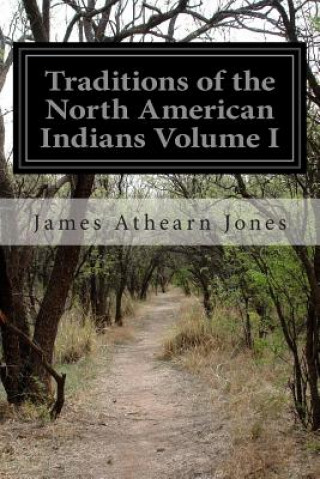 Traditions of the North American Indians Volume I

James Athearn Jones